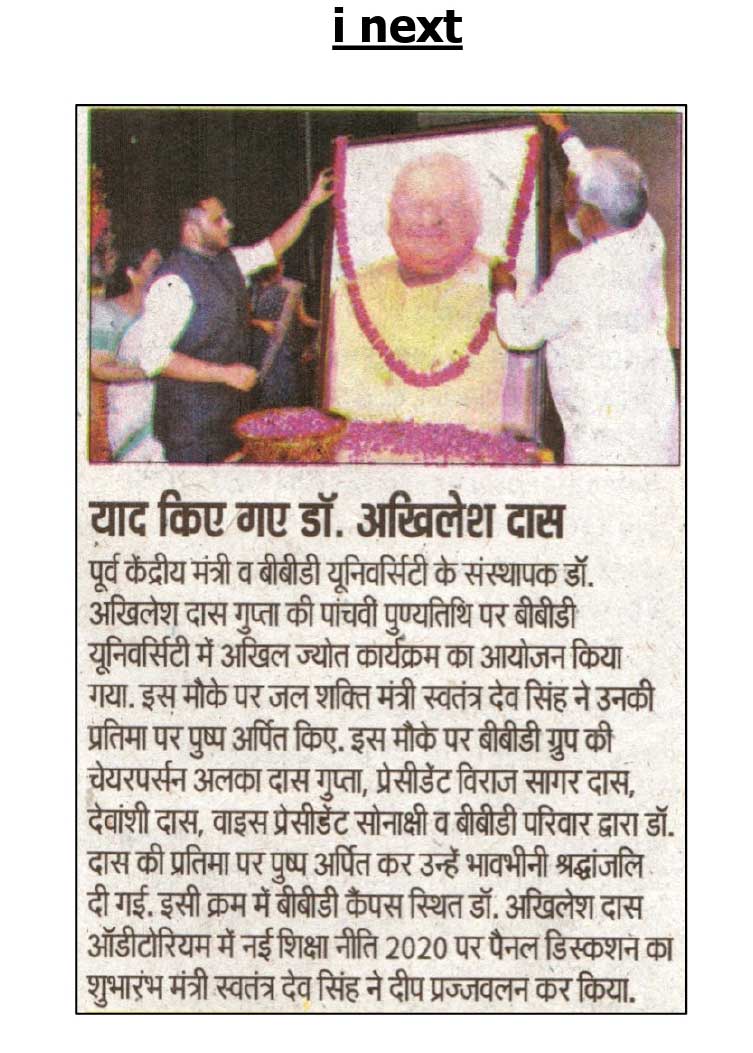 i next

याद किए गए डॉ. अखिलेश दास

पूर्व केंद्रीय मंत्री व बीबीडी यूनिवर्सिटी के संस्थापक डॉ. अखिलेश दास गुप्ता की पांचवी पुण्यतिथि पर बीबीडी यूनिवर्सिटी में अखिल ज्योत कार्यक्रम का आयोजन किया गया. इस मौके पर जल शक्ति मंत्री स्वतंत्र देव सिंह ने उनकी प्रतिमा पर पुष्प अर्पित किए. इस मौके पर बीबीडी ग्रुप की चेयरपर्सन अलका दास गुप्ता, प्रेसीडेंट विराज सागर दास, देवांशी दास, वाइस प्रेसीडेंट सोनाक्षी व बीबीडी परिवार द्वारा डॉ. दास की प्रतिमा पर पुष्प अर्पित कर उन्हें भावभीनी श्रद्धांजलि दी गई. इसी क्रम में बीबीडी कैंपस स्थित डॉ. अखिलेश दास ऑडीटोरियम में नई शिक्षा नीति 2020 पर पैनल डिस्कशन का शुभारंभ मंत्री स्वतंत्र देव सिंह ने दीप प्रज्जवलन कर किया.